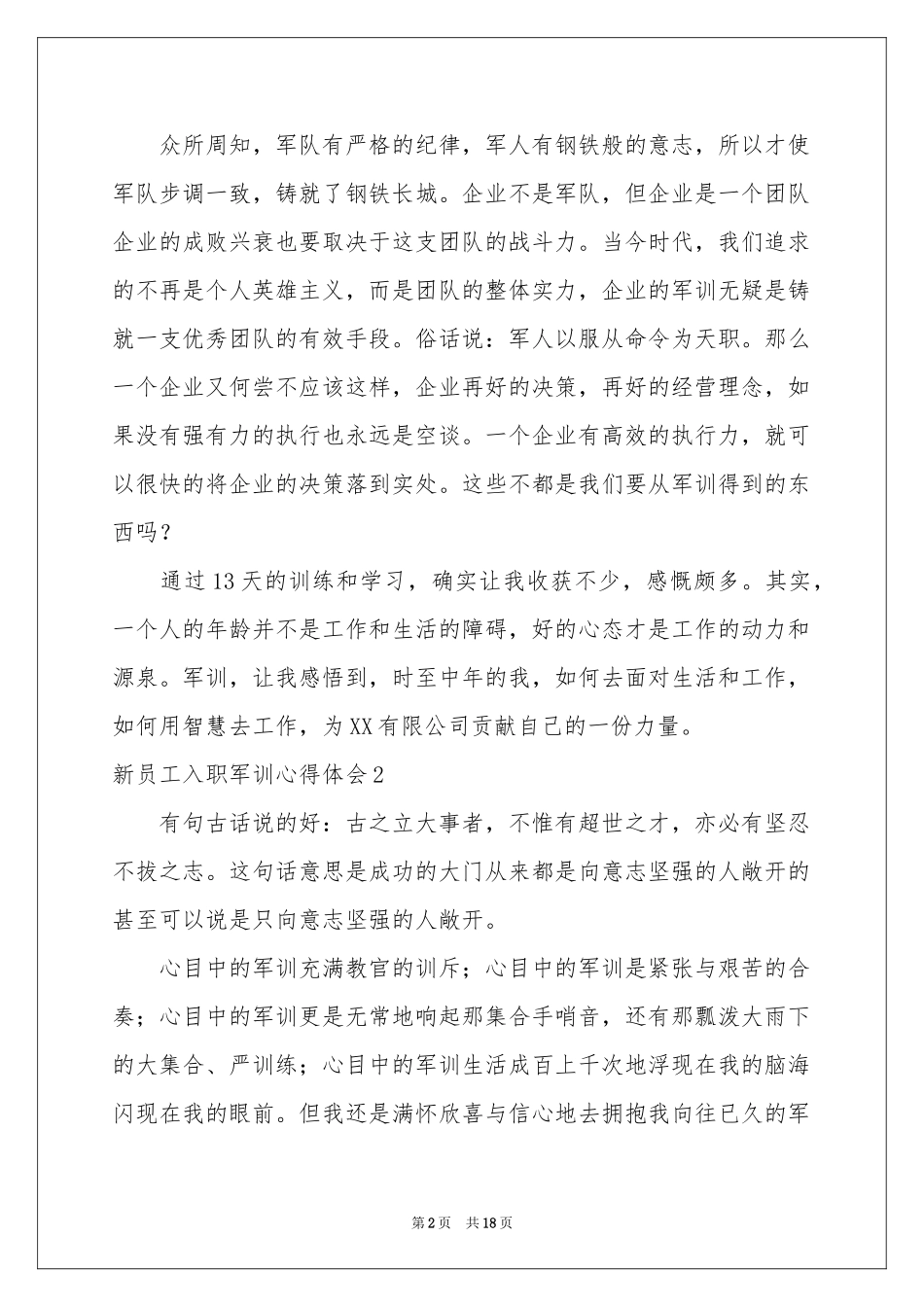 众所周知，军队有严格的纪律，军人有钢铁般的意志，所以才使军队步调一致，铸就了钢铁长城。企业不是军队，但企业是一个团队企业的成败兴衰也要取决于这支团队的战斗力。当今时代，我们追求的不再是个人英雄主义，而是团队的整体实力，企业的军训无疑是铸就一支优秀团队的有效手段。俗话说：军人以服从命令为天职。那么一个企业又何尝不应该这样，企业再好的决策，再好的经营理念，如果没有强有力的执行也永远是空谈。一个企业有高效的执行力，就可以很快的将企业的决策落到实处。这些不都是我们要从军训得到的东西吗？

通过13天的训练和学习，确实让我收获不少，感慨颇多。其实，一个人的年龄并不是工作和生活的障碍，好的心态才是工作的动力和源泉。军训，让我感悟到，时至中年的我，如何去面对生活和工作，如何用智慧去工作，为XX有限公司贡献自己的一份力量。

新员工入职军训心得体会2

有句古话说的好：古之立大事者，不惟有超世之才，亦必有坚忍不拔之志。这句话意思是成功的大门从来都是向意志坚强的人敞开的甚至可以说是只向意志坚强的人敞开。

心目中的军训充满教官的训斥；心目中的军训是紧张与艰苦的合奏；心目中的军训更是无常地响起那集合手哨音，还有那瓢泼大雨下的大集合、严训练；心目中的军训生活成百上千次地浮现在我的脑海闪现在我的眼前。但我还是满怀欣喜与信心地去拥抱我向往已久的军

第2页　共18页